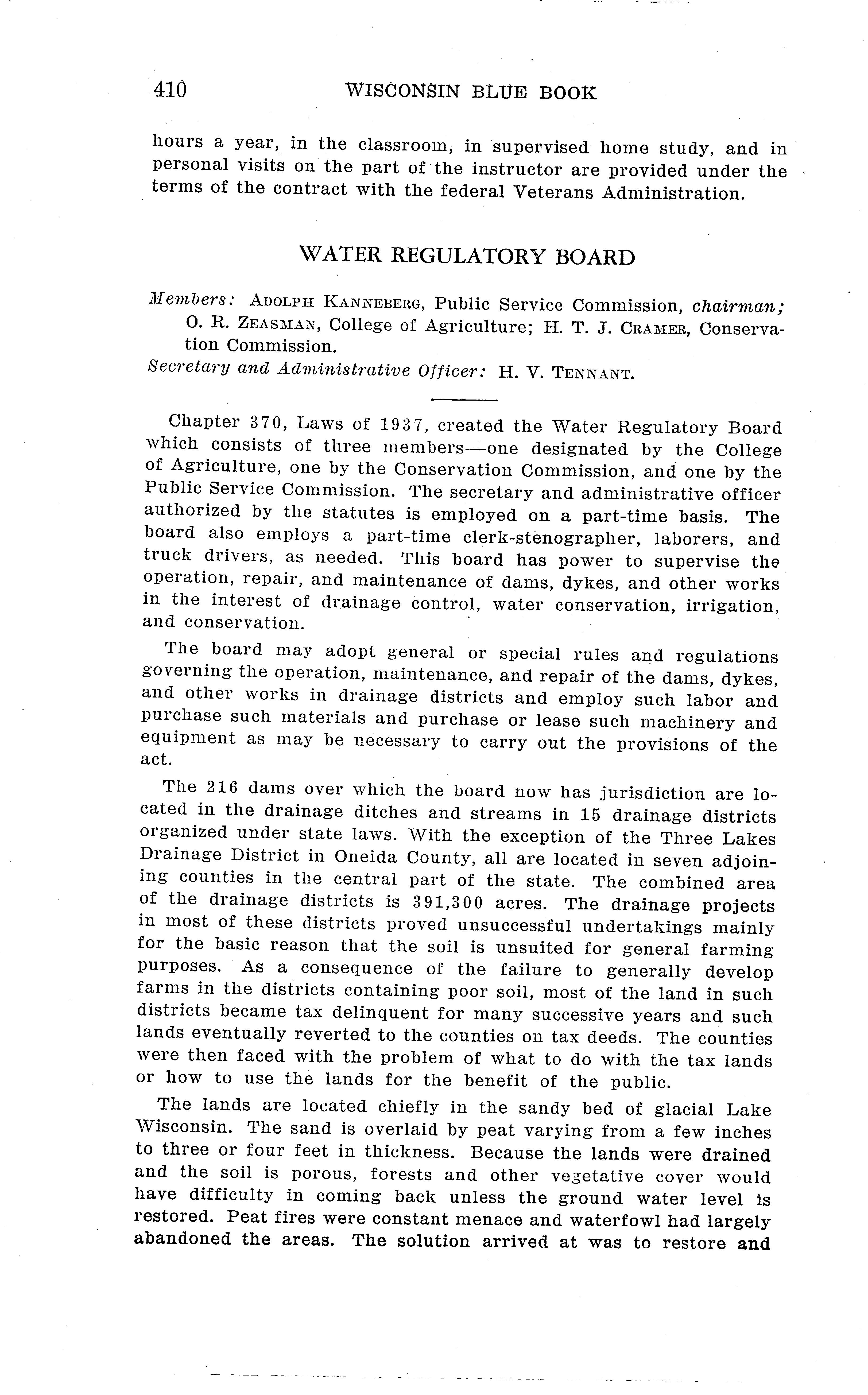 410 WISCONSIN BLUE BOOK

hours a year, in the classroom, in supervised home study, and in personal visits on the part of the instructor are provided under the terms of the contract with the federal Veterans Administration.

WATER REGULATORY BOARD

Members: ADOLPH KANNEBERG, Public Service Commission, chairman; O. R. ZEASMAN, College of Agriculture; H. T. J. CRAMER, Conservation Commission.
Secretary and Administrative Officer: H. V. TENNANT.

Chapter 370, Laws of 1937, created the Water Regulatory Board which consists of three members—one designated by the College of Agriculture, one by the Conservation Commission, and one by the Public Service Commission. The secretary and administrative officer authorized by the statutes is employed on a part-time basis. The board also employs a part-time clerk-stenographer, laborers, and truck drivers, as needed. This board has power to supervise the operation, repair, and maintenance of dams, dykes, and other works in the interest of drainage control, water conservation, irrigation, and conservation.

The board may adopt general or special rules and regulations governing the operation, maintenance, and repair of the dams, dykes, and other works in drainage districts and employ such labor and purchase such materials and purchase or lease such machinery and equipment as may be necessary to carry out the provisions of the act.

The 216 dams over which the board now has jurisdiction are located in the drainage ditches and streams in 15 drainage districts organized under state laws. With the exception of the Three Lakes Drainage District in Oneida County, all are located in seven adjoining counties in the central part of the state. The combined area of the drainage districts is 391,300 acres. The drainage projects in most of these districts proved unsuccessful undertakings mainly for the basic reason that the soil is unsuited for general farming purposes. As a consequence of the failure to generally develop farms in the districts containing poor soil, most of the land in such districts became tax delinquent for many successive years and such lands eventually reverted to the counties on tax deeds. The counties were then faced with the problem of what to do with the tax lands or how to use the lands for the benefit of the public.

The lands are located chiefly in the sandy bed of glacial Lake Wisconsin. The sand is overlaid by peat varying from a few inches to three or four feet in thickness. Because the lands were drained and the soil is porous, forests and other vegetative cover would have difficulty in coming back unless the ground water level is restored. Peat fires were constant menace and waterfowl had largely abandoned the areas. The solution arrived at was to restore and